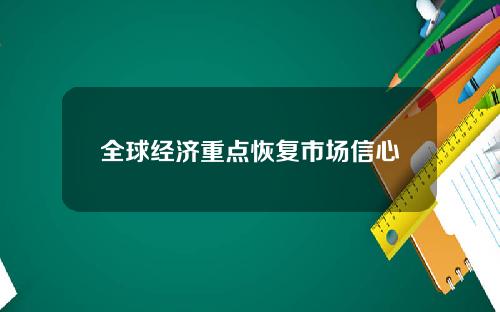 全球经济重点恢复市场信心